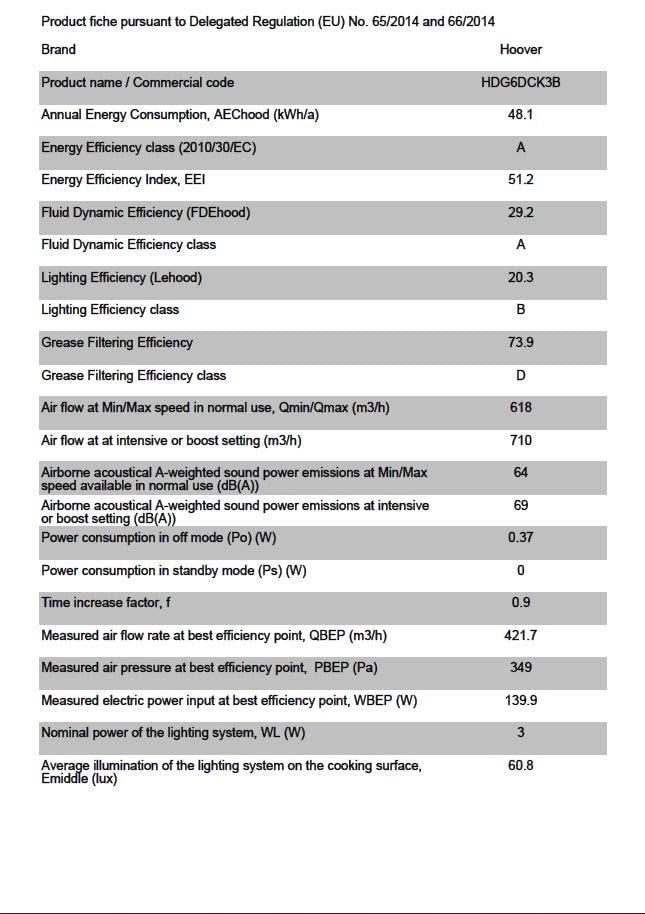 Product fiche pursuant to Delegated Regulation (EU) No. 65/2014 and 66/2014

| Brand | Hoover |
|---|---|
| Product name / Commercial code | HDG6DCK3B |
| Annual Energy Consumption, AEChood (kWh/a) | 48.1 |
| Energy Efficiency class (2010/30/EC) | A |
| Energy Efficiency Index, EEI | 51.2 |
| Fluid Dynamic Efficiency (FDEhood) | 29.2 |
| Fluid Dynamic Efficiency class | A |
| Lighting Efficiency (Lehood) | 20.3 |
| Lighting Efficiency class | B |
| Grease Filtering Efficiency | 73.9 |
| Grease Filtering Efficiency class | D |
| Air flow at Min/Max speed in normal use, Qmin/Qmax (m3/h) | 618 |
| Air flow at at intensive or boost setting (m3/h) | 710 |
| Airborne acoustical A-weighted sound power emissions at Min/Max speed available in normal use (dB(A)) | 64 |
| Airborne acoustical A-weighted sound power emissions at intensive or boost setting (dB(A)) | 69 |
| Power consumption in off mode (Po) (W) | 0.37 |
| Power consumption in standby mode (Ps) (W) | 0 |
| Time increase factor, f | 0.9 |
| Measured air flow rate at best efficiency point, QBEP (m3/h) | 421.7 |
| Measured air pressure at best efficiency point, PBEP (Pa) | 349 |
| Measured electric power input at best efficiency point, WBEP (W) | 139.9 |
| Nominal power of the lighting system, WL (W) | 3 |
| Average illumination of the lighting system on the cooking surface, Emiddle (lux) | 60.8 |